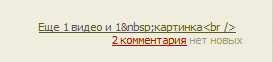 Еще 1 видео и 1&nbsp;картинка<br />
2 комментария нет новых